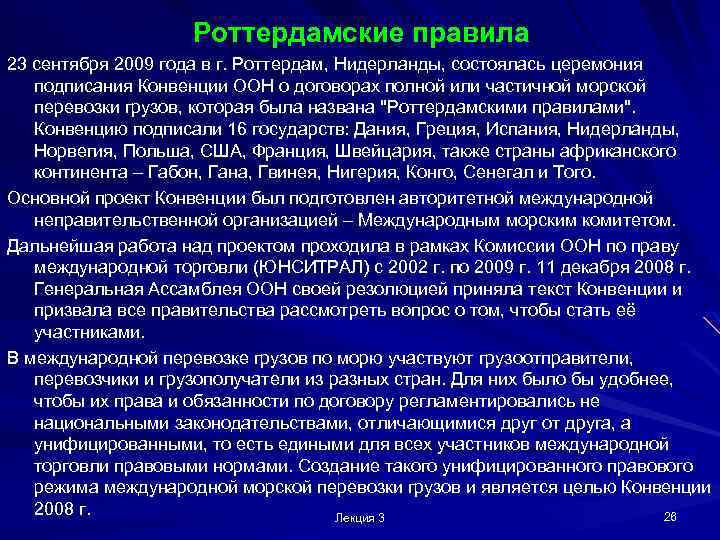 Роттердамские правила

23 сентября 2009 года в г. Роттердам, Нидерланды, состоялась церемония подписания Конвенции ООН о договорах полной или частичной морской перевозки грузов, которая была названа "Роттердамскими правилами". Конвенцию подписали 16 государств: Дания, Греция, Испания, Нидерланды, Норвегия, Польша, США, Франция, Швейцария, также страны африканского континента – Габон, Гана, Гвинея, Нигерия, Конго, Сенегал и Того.

Основной проект Конвенции был подготовлен авторитетной международной неправительственной организацией – Международным морским комитетом.

Дальнейшая работа над проектом проходила в рамках Комиссии ООН по праву международной торговли (ЮНСИТРАЛ) с 2002 г. по 2009 г. 11 декабря 2008 г. Генеральная Ассамблея ООН своей резолюцией приняла текст Конвенции и призвала все правительства рассмотреть вопрос о том, чтобы стать её участниками.

В международной перевозке грузов по морю участвуют грузоотправители, перевозчики и грузополучатели из разных стран. Для них было бы удобнее, чтобы их права и обязанности по договору регламентировались не национальными законодательствами, отличающимися друг от друга, а унифицированными, то есть едиными для всех участников международной торговли правовыми нормами. Создание такого унифицированного правового режима международной морской перевозки грузов и является целью Конвенции 2008 г.

Лекция 3

26